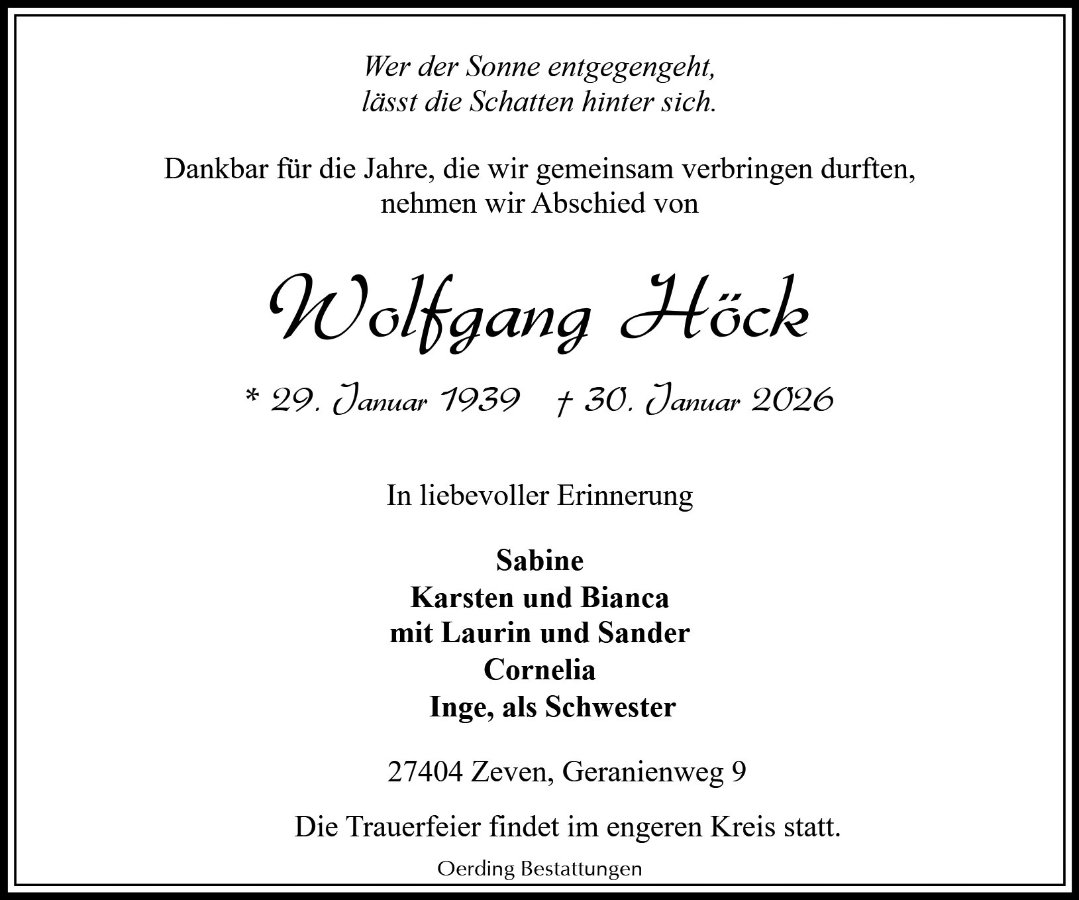 Wer der Sonne entgegengeht,
lässt die Schatten hinter sich.

Dankbar für die Jahre, die wir gemeinsam verbringen durften,
nehmen wir Abschied von

Wolfgang Höck

* 29. Januar 1939 † 30. Januar 2026

In liebevoller Erinnerung

Sabine
Karsten und Bianca
mit Laurin und Sander
Cornelia
Inge, als Schwester

27404 Zeven, Geranienweg 9

Die Trauerfeier findet im engeren Kreis statt.

Oerding Bestattungen